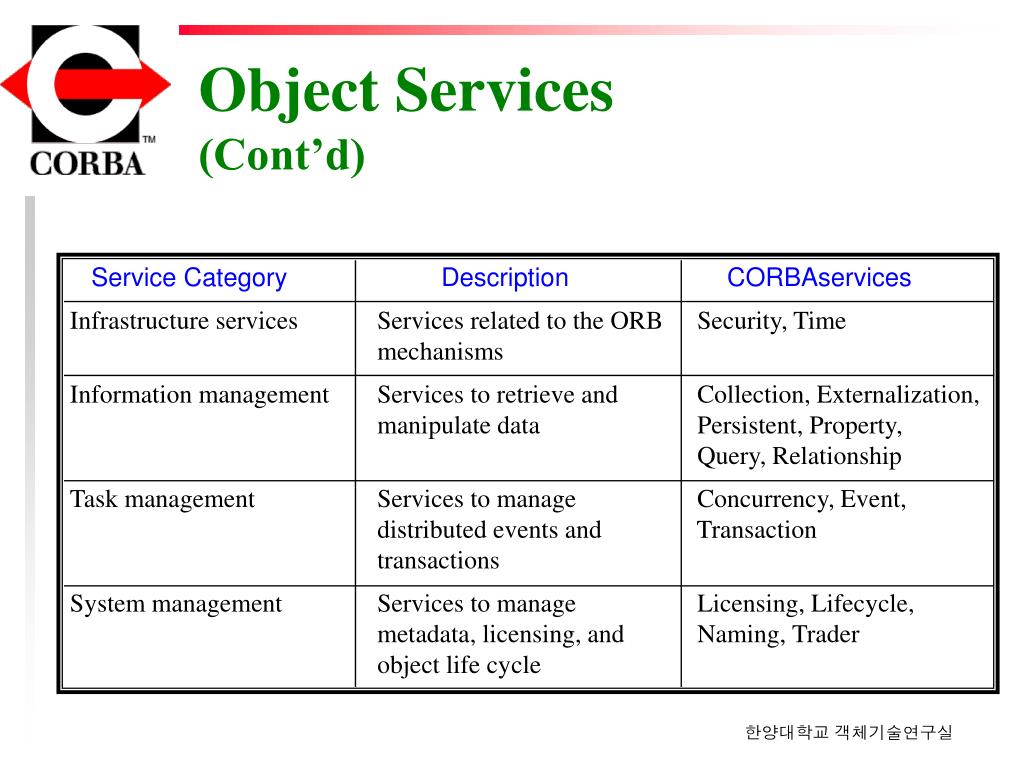 CORBA™

Object Services
(Cont'd)

| Service Category | Description | CORBAservices |
|---|---|---|
| Infrastructure services | Services related to the ORB mechanisms | Security, Time |
| Information management | Services to retrieve and manipulate data | Collection, Externalization, Persistent, Property, Query, Relationship |
| Task management | Services to manage distributed events and transactions | Concurrency, Event, Transaction |
| System management | Services to manage metadata, licensing, and object life cycle | Licensing, Lifecycle, Naming, Trader |

한양대학교 객체기술연구실